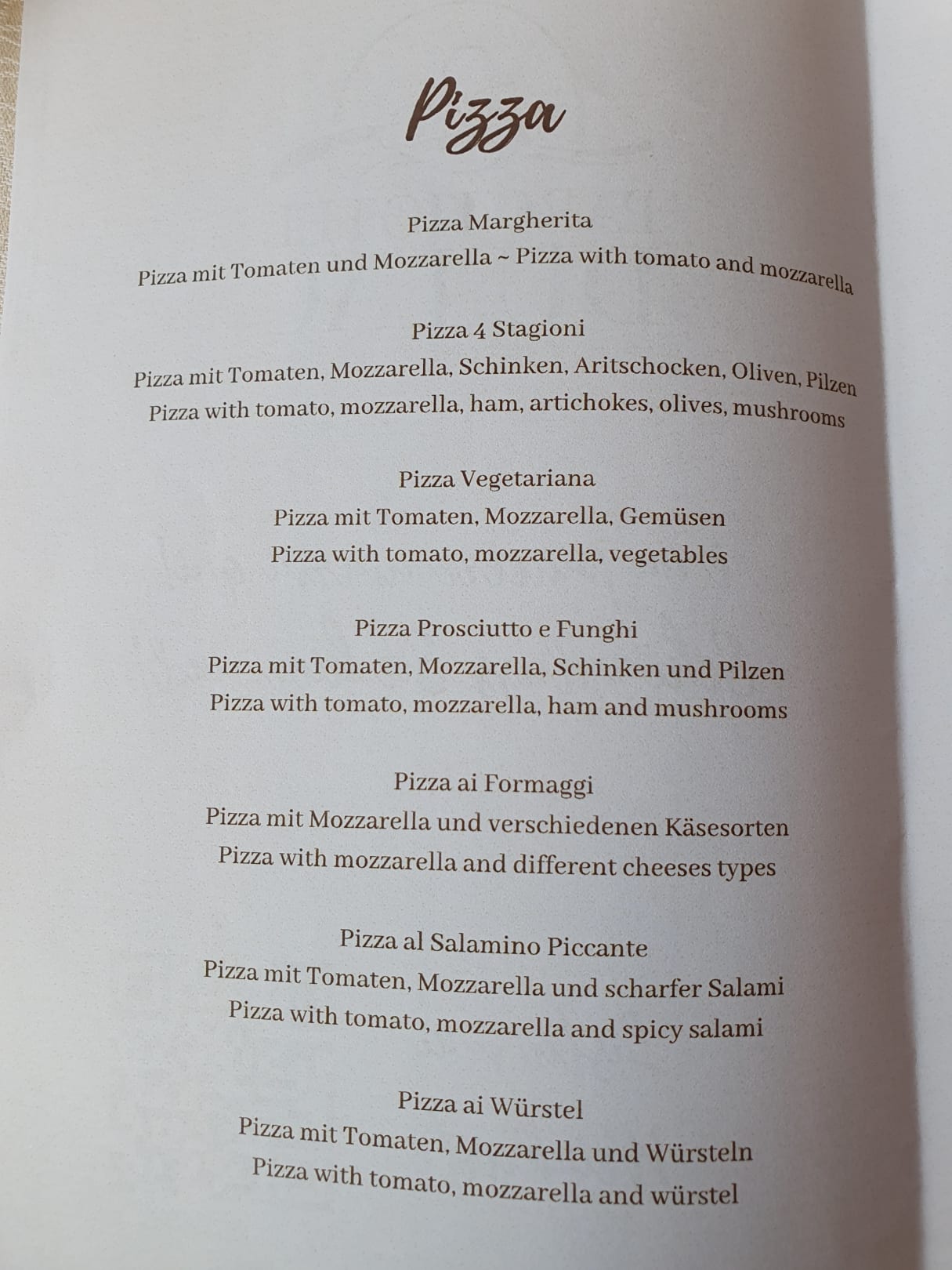 Pizza

Pizza Margherita
Pizza mit Tomaten und Mozzarella ~ Pizza with tomato and mozzarella

Pizza 4 Stagioni
Pizza mit Tomaten, Mozzarella, Schinken, Aritschocken, Oliven, Pilzen
Pizza with tomato, mozzarella, ham, artichokes, olives, mushrooms

Pizza Vegetariana
Pizza mit Tomaten, Mozzarella, Gemüsen
Pizza with tomato, mozzarella, vegetables

Pizza Prosciutto e Funghi
Pizza mit Tomaten, Mozzarella, Schinken und Pilzen
Pizza with tomato, mozzarella, ham and mushrooms

Pizza ai Formaggi
Pizza mit Mozzarella und verschiedenen Käsesorten
Pizza with mozzarella and different cheeses types

Pizza al Salamino Piccante
Pizza mit Tomaten, Mozzarella und scharfer Salami
Pizza with tomato, mozzarella and spicy salami

Pizza ai Würstel
Pizza mit Tomaten, Mozzarella und Würsteln
Pizza with tomato, mozzarella and würstel